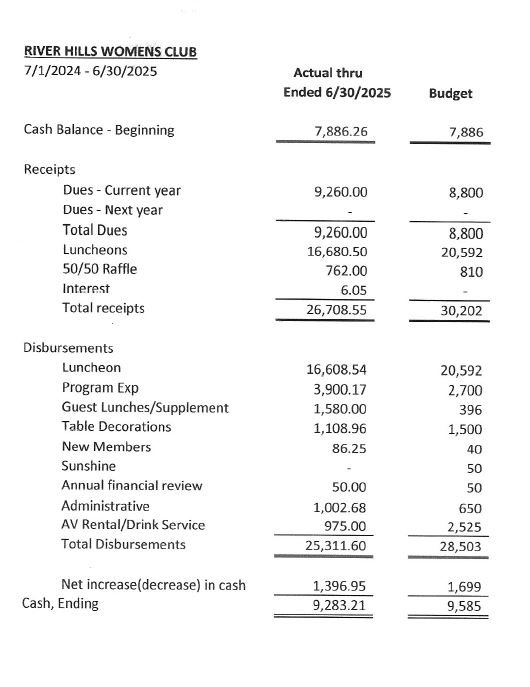 RIVER HILLS WOMENS CLUB
7/1/2024 - 6/30/2025

| | Actual thru Ended 6/30/2025 | Budget |
|---|---|---|
| Cash Balance - Beginning | 7,886.26 | 7,886 |
| Receipts | | |
| Dues - Current year | 9,260.00 | 8,800 |
| Dues - Next year | - | - |
| Total Dues | 9,260.00 | 8,800 |
| Luncheons | 16,680.50 | 20,592 |
| 50/50 Raffle | 762.00 | 810 |
| Interest | 6.05 | - |
| Total receipts | 26,708.55 | 30,202 |
| Disbursements | | |
| Luncheon | 16,608.54 | 20,592 |
| Program Exp | 3,900.17 | 2,700 |
| Guest Lunches/Supplement | 1,580.00 | 396 |
| Table Decorations | 1,108.96 | 1,500 |
| New Members | 86.25 | 40 |
| Sunshine | - | 50 |
| Annual financial review | 50.00 | 50 |
| Administrative | 1,002.68 | 650 |
| AV Rental/Drink Service | 975.00 | 2,525 |
| Total Disbursements | 25,311.60 | 28,503 |
| Net increase(decrease) in cash | 1,396.95 | 1,699 |
| Cash, Ending | 9,283.21 | 9,585 |